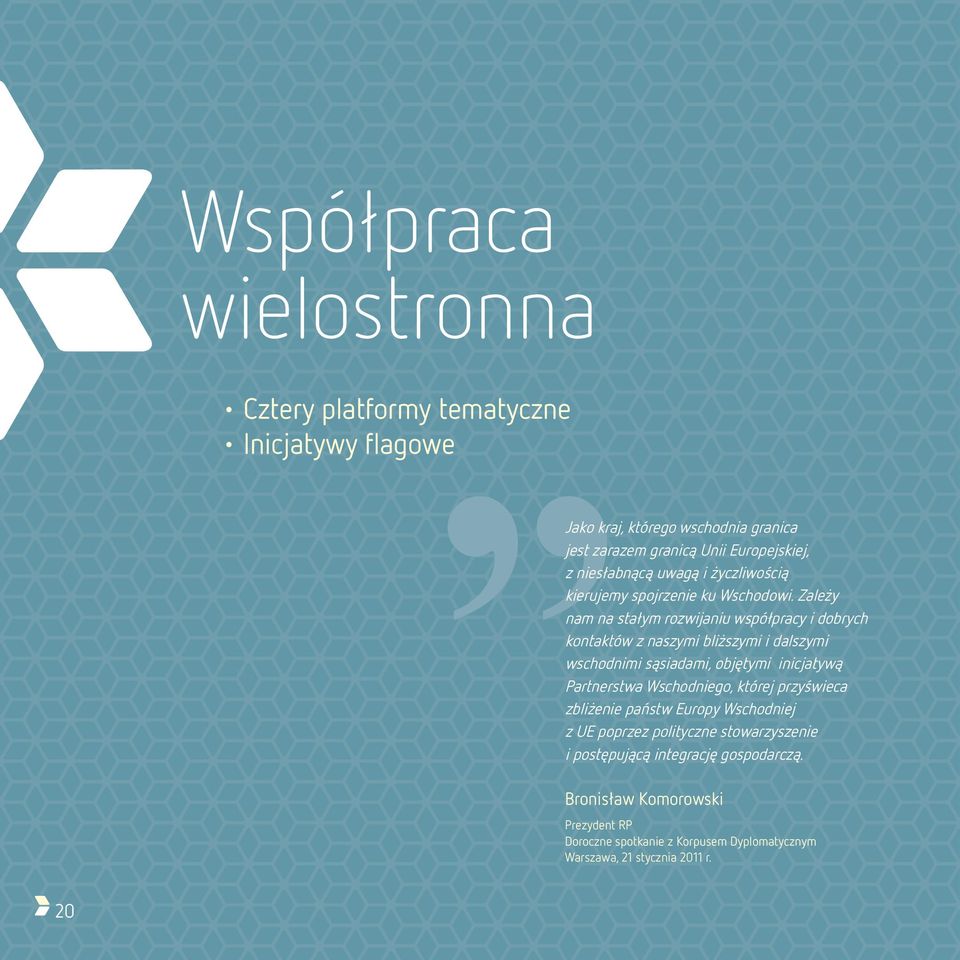 Współpraca wielostronna

• Cztery platformy tematyczne
• Inicjatywy flagowe

Jako kraj, którego wschodnia granica jest zarazem granicą Unii Europejskiej, z niesłabnącą uwagą i życzliwością kierujemy spojrzenie ku Wschodowi. Zależy nam na stałym rozwijaniu współpracy i dobrych kontaktów z naszymi bliższymi i dalszymi wschodnimi sąsiadami, objętymi inicjatywą Partnerstwa Wschodniego, której przyświeca zbliżenie państw Europy Wschodniej z UE poprzez polityczne stowarzyszenie i postępującą integrację gospodarczą.

Bronisław Komorowski

Prezydent RP
Doroczne spotkanie z Korpusem Dyplomatycznym
Warszawa, 21 stycznia 2011 r.

20